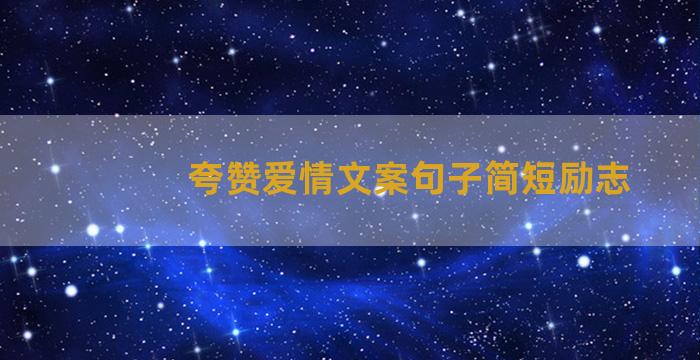 夸赞爱情文案句子简短励志